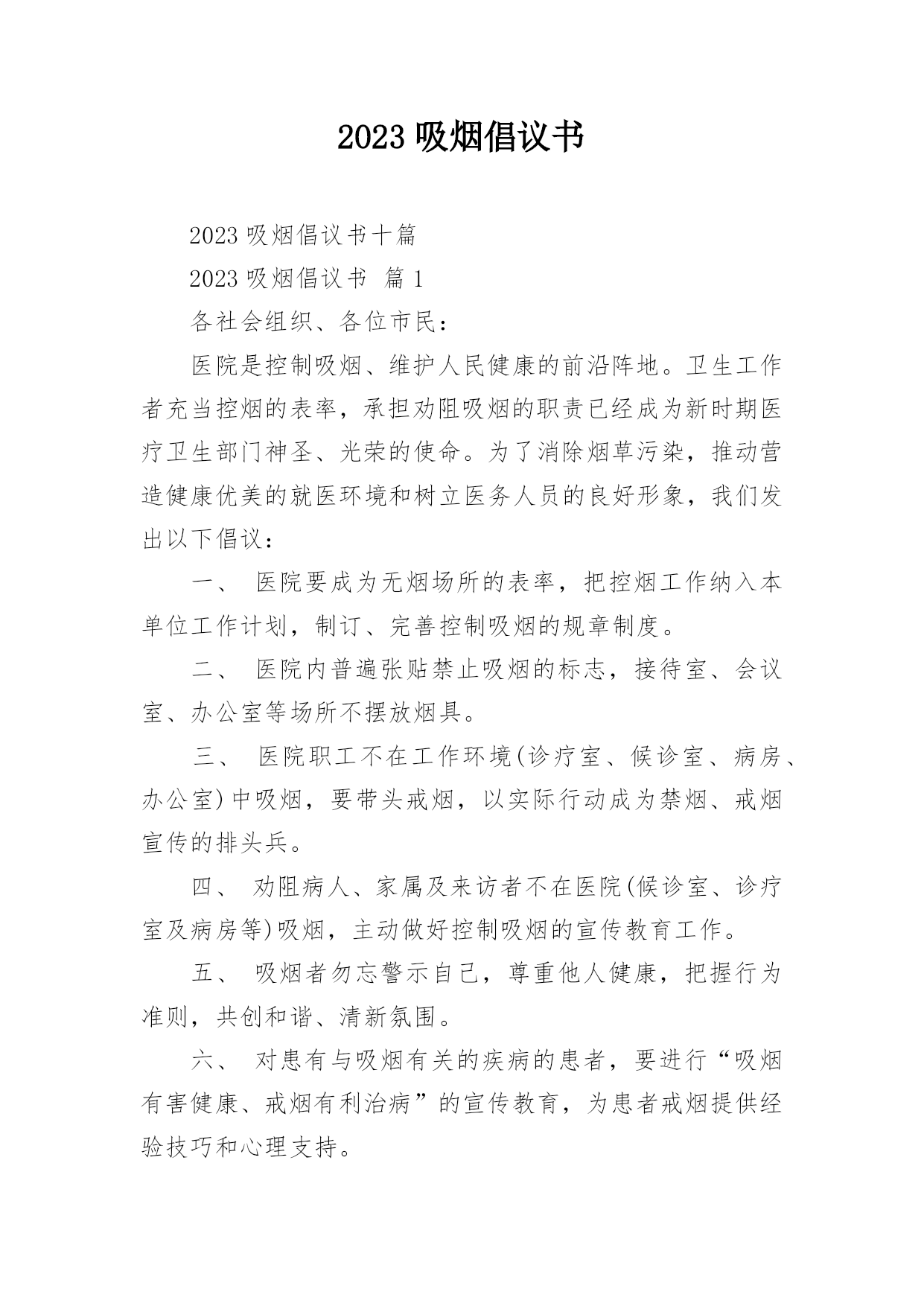 2023 吸烟倡议书

2023 吸烟倡议书十篇

2023 吸烟倡议书 篇 1

各社会组织、各位市民：

医院是控制吸烟、维护人民健康的前沿阵地。卫生工作者充当控烟的表率，承担劝阻吸烟的职责已经成为新时期医疗卫生部门神圣、光荣的使命。为了消除烟草污染，推动营造健康优美的就医环境和树立医务人员的良好形象，我们发出以下倡议：

一、 医院要成为无烟场所的表率，把控烟工作纳入本单位工作计划，制订、完善控制吸烟的规章制度。

二、 医院内普遍张贴禁止吸烟的标志，接待室、会议室、办公室等场所不摆放烟具。

三、 医院职工不在工作环境(诊疗室、候诊室、病房、办公室)中吸烟，要带头戒烟，以实际行动成为禁烟、戒烟宣传的排头兵。

四、 劝阻病人、家属及来访者不在医院(候诊室、诊疗室及病房等)吸烟，主动做好控制吸烟的宣传教育工作。

五、 吸烟者勿忘警示自己，尊重他人健康，把握行为准则，共创和谐、清新氛围。

六、 对患有与吸烟有关的疾病的患者，要进行“吸烟有害健康、戒烟有利治病”的宣传教育，为患者戒烟提供经验技巧和心理支持。